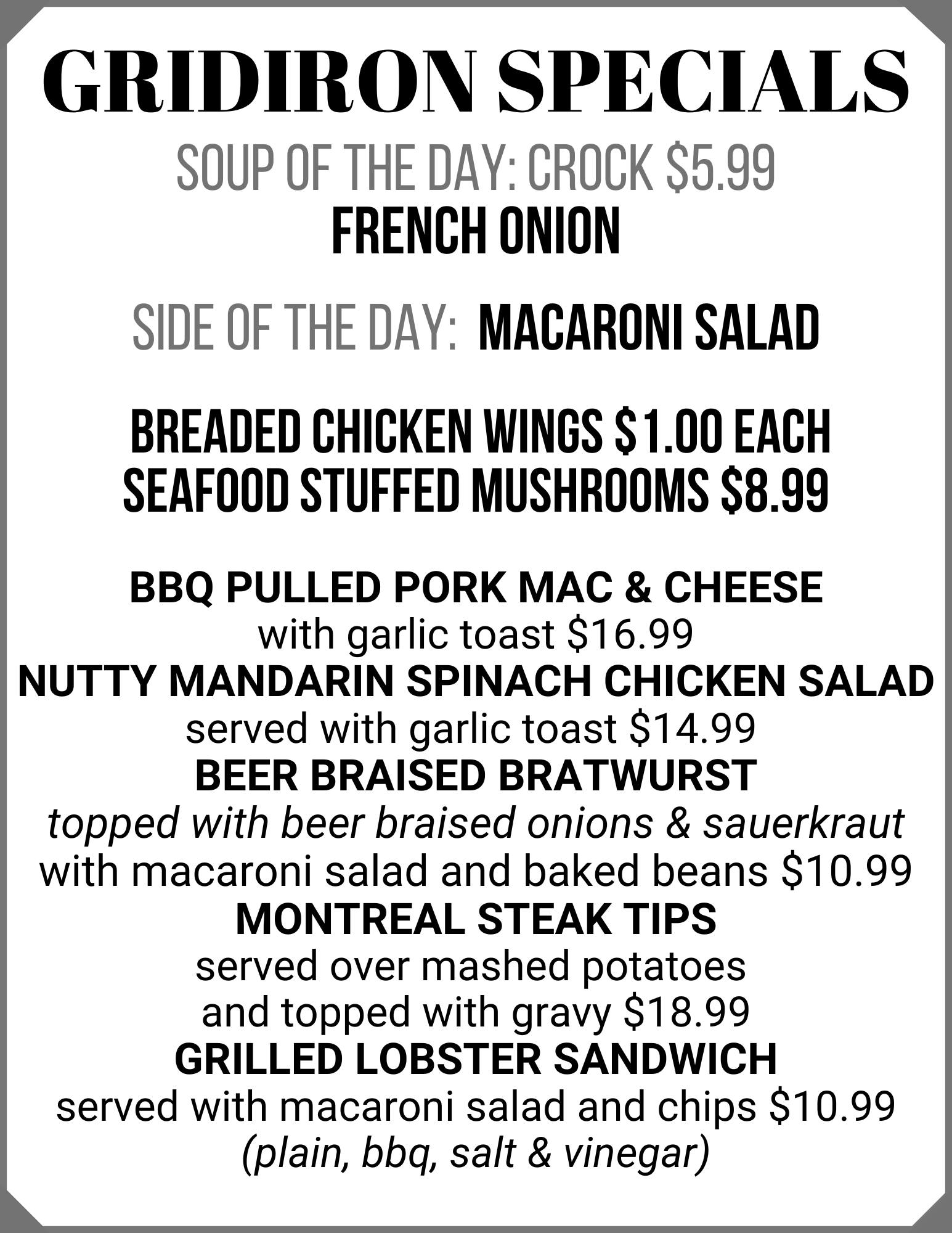 GRIDIRON SPECIALS

SOUP OF THE DAY: CROCK \$5.99
FRENCH ONION

SIDE OF THE DAY: MACARONI SALAD

BREADED CHICKEN WINGS \$1.00 EACH
SEAFOOD STUFFED MUSHROOMS \$8.99

BBQ PULLED PORK MAC & CHEESE
with garlic toast \$16.99
NUTTY MANDARIN SPINACH CHICKEN SALAD
served with garlic toast \$14.99
BEER BRAISED BRATWURST
topped with beer braised onions & sauerkraut
with macaroni salad and baked beans \$10.99
MONTREAL STEAK TIPS
served over mashed potatoes
and topped with gravy \$18.99
GRILLED LOBSTER SANDWICH
served with macaroni salad and chips \$10.99
(plain, bbq, salt & vinegar)